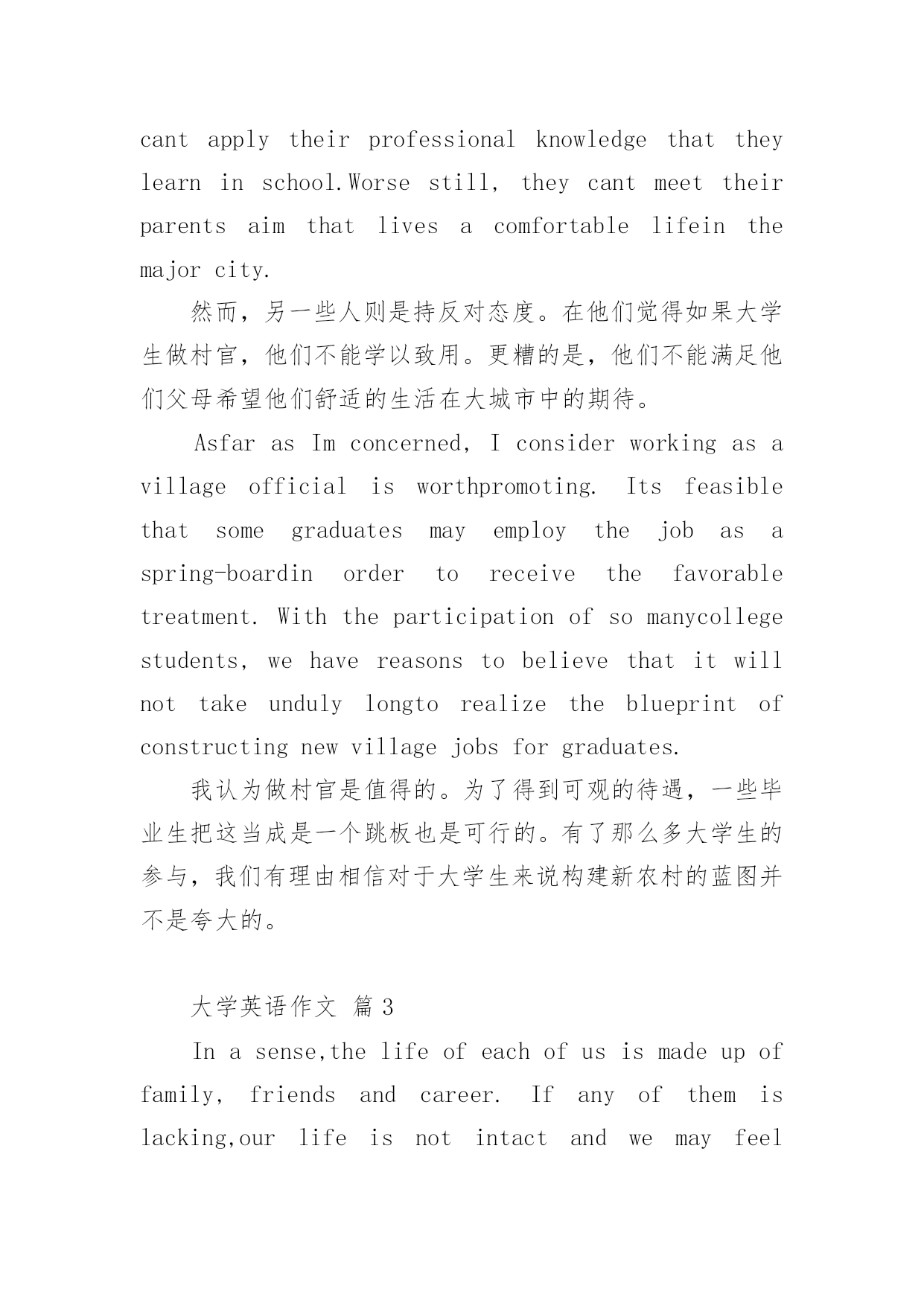 cant apply their professional knowledge that they learn in school.Worse still, they cant meet their parents aim that lives a comfortable lifein the major city.

然而，另一些人则是持反对态度。在他们觉得如果大学生做村官，他们不能学以致用。更糟的是，他们不能满足他们父母希望他们舒适的生活在大城市中的期待。

Asfar as Im concerned, I consider working as a village official is worthpromoting. Its feasible that some graduates may employ the job as a spring-boardin order to receive the favorable treatment. With the participation of so manycollege students, we have reasons to believe that it will not take unduly longto realize the blueprint of constructing new village jobs for graduates.

我认为做村官是值得的。为了得到可观的待遇，一些毕业生把这当成是一个跳板也是可行的。有了那么多大学生的参与，我们有理由相信对于大学生来说构建新农村的蓝图并不是夸大的。

大学英语作文 篇3

In a sense,the life of each of us is made up of family, friends and career. If any of them is lacking,our life is not intact and we may feel